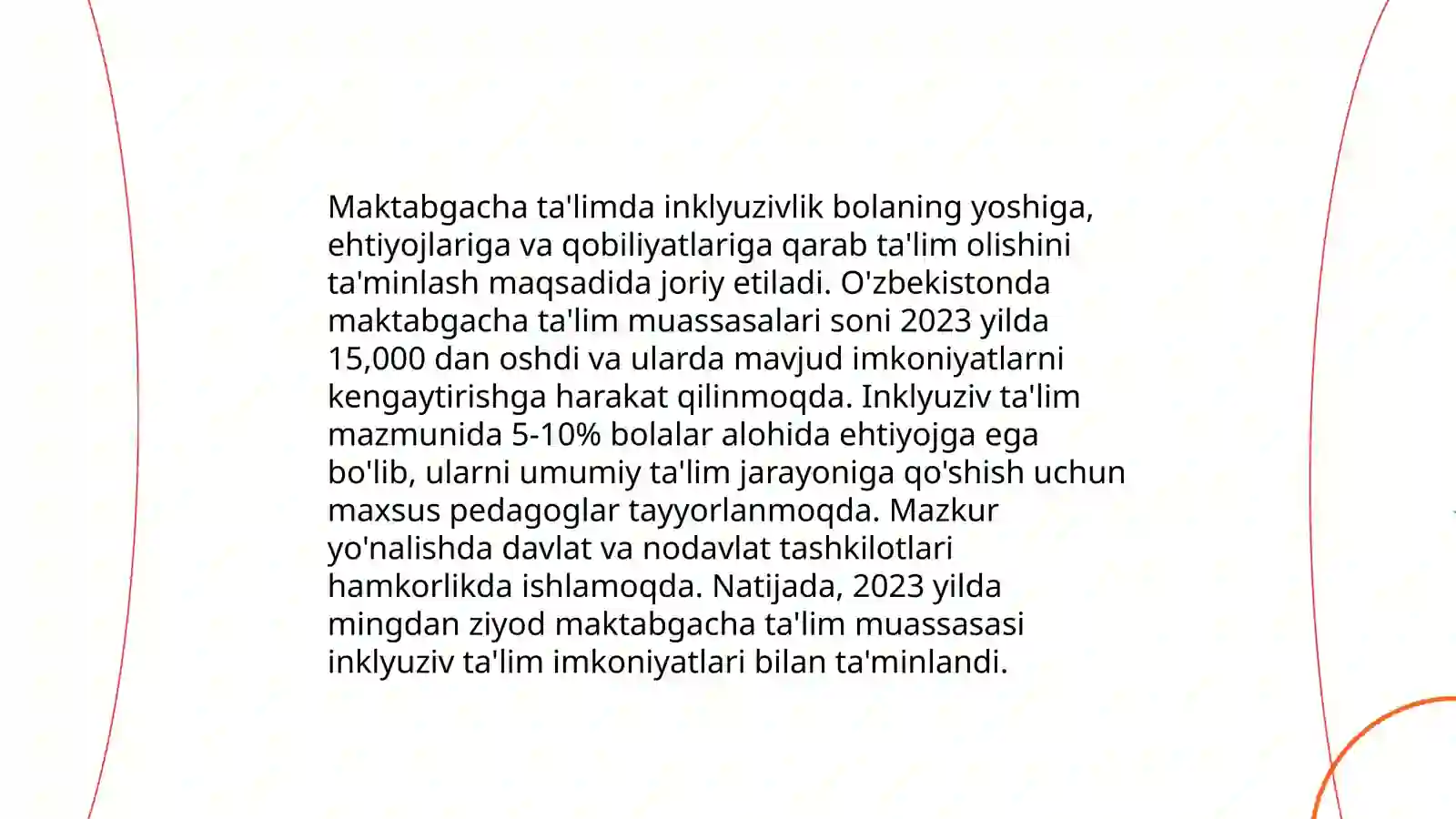 Maktabgacha ta'limda inklyuzivlik bolaning yoshiga, ehtiyojlariga va qobiliyatlariga qarab ta'lim olishini ta'minlash maqsadida joriy etiladi. O'zbekistonda maktabgacha ta'lim muassasalari soni 2023 yilda 15,000 dan oshdi va ularda mavjud imkoniyatlarni kengaytirishga harakat qilinmoqda. Inklyuziv ta'lim mazmunida 5-10% bolalar alohida ehtiyojga ega bo'lib, ularni umumiy ta'lim jarayoniga qo'shish uchun maxsus pedagoglar tayyorlanmoqda. Mazkur yo'nalishda davlat va nodavlat tashkilotlari hamkorlikda ishlamoqda. Natijada, 2023 yilda mingdan ziyod maktabgacha ta'lim muassasasi inklyuziv ta'lim imkoniyatlari bilan ta'minlandi.